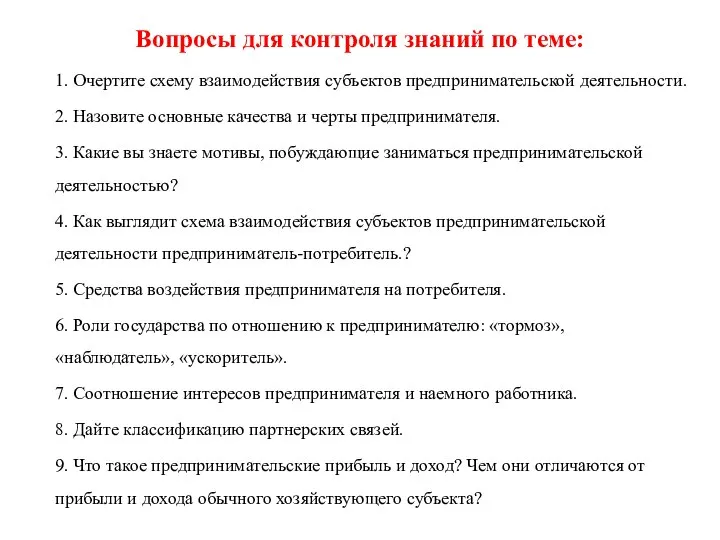 Вопросы для контроля знаний по теме:

1. Очертите схему взаимодействия субъектов предпринимательской деятельности.

2. Назовите основные качества и черты предпринимателя.

3. Какие вы знаете мотивы, побуждающие заниматься предпринимательской деятельностью?

4. Как выглядит схема взаимодействия субъектов предпринимательской деятельности предприниматель-потребитель.?

5. Средства воздействия предпринимателя на потребителя.

6. Роли государства по отношению к предпринимателю: «тормоз», «наблюдатель», «ускоритель».

7. Соотношение интересов предпринимателя и наемного работника.

8. Дайте классификацию партнерских связей.

9. Что такое предпринимательские прибыль и доход? Чем они отличаются от прибыли и дохода обычного хозяйствующего субъекта?